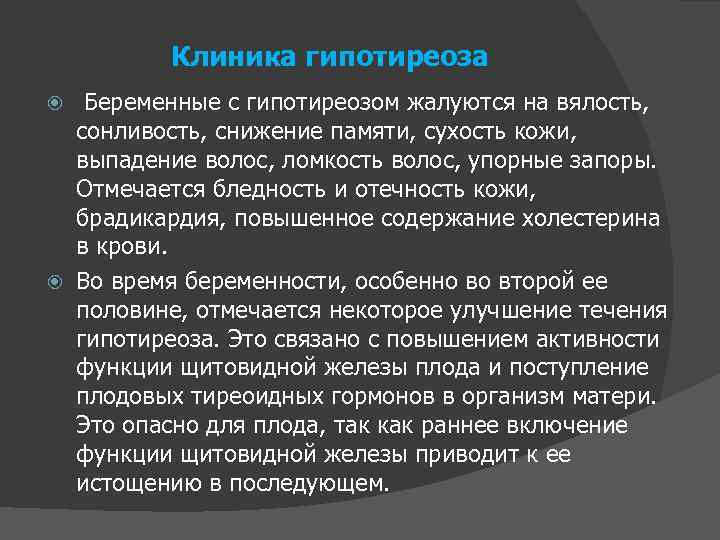 Клиника гипотиреоза

Беременные с гипотиреозом жалуются на вялость, сонливость, снижение памяти, сухость кожи, выпадение волос, ломкость волос, упорные запоры. Отмечается бледность и отечность кожи, брадикардия, повышенное содержание холестерина в крови.

Во время беременности, особенно во второй ее половине, отмечается некоторое улучшение течения гипотиреоза. Это связано с повышением активности функции щитовидной железы плода и поступление плодовых тиреоидных гормонов в организм матери. Это опасно для плода, так как раннее включение функции щитовидной железы приводит к ее истощению в последующем.